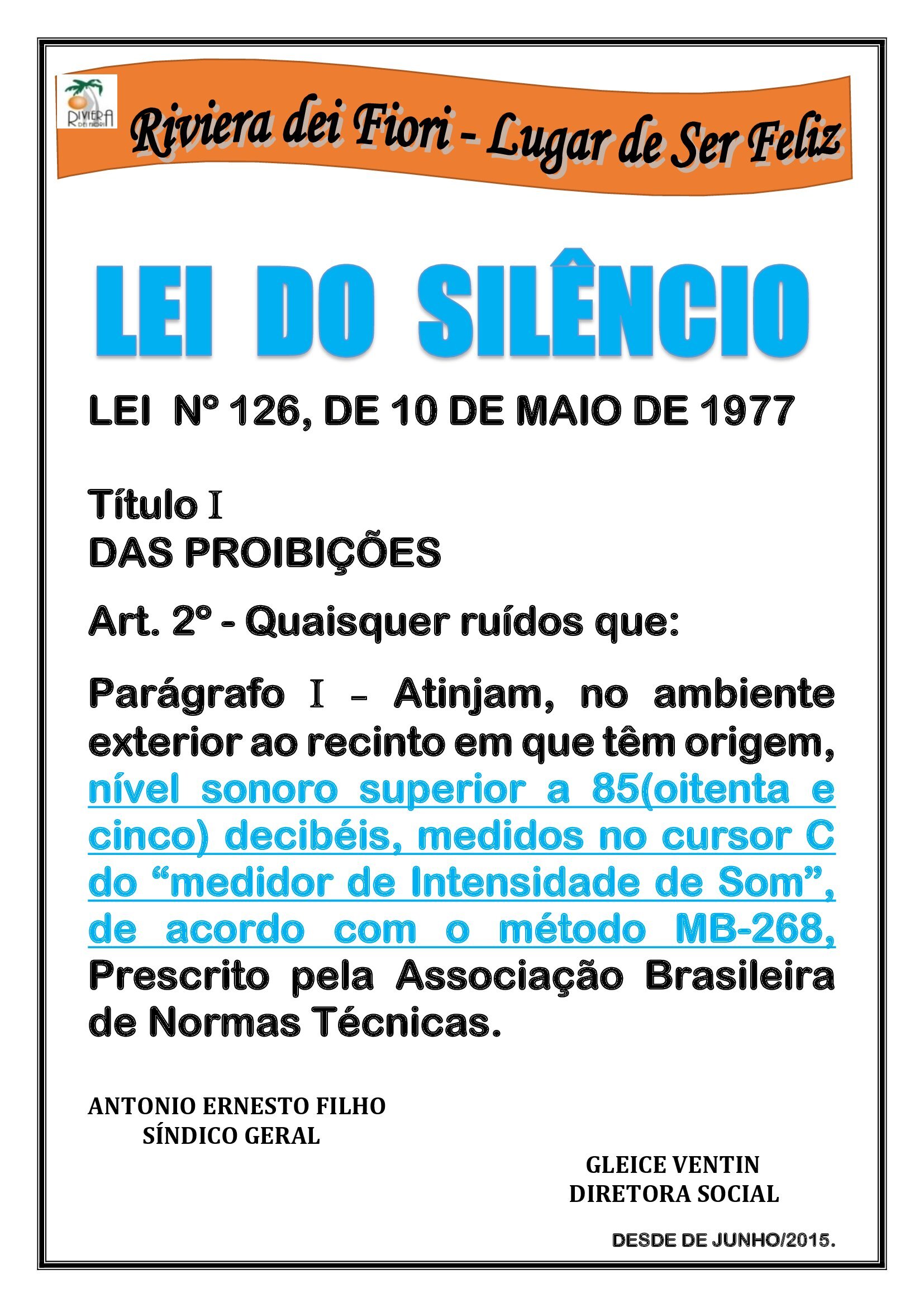 RIVIERA DEI FIORI

Riviera dei Fiori - Lugar de Ser Feliz

LEI DO SILÊNCIO

LEI Nº 126, DE 10 DE MAIO DE 1977

Título I
DAS PROIBIÇÕES

Art. 2º - Quaisquer ruídos que:

Parágrafo I – Atinjam, no ambiente exterior ao recinto em que têm origem, nível sonoro superior a 85(oitenta e cinco) decibéis, medidos no cursor C do "medidor de Intensidade de Som", de acordo com o método MB-268, Prescrito pela Associação Brasileira de Normas Técnicas.

ANTONIO ERNESTO FILHO
SÍNDICO GERAL

GLEICE VENTIN
DIRETORA SOCIAL

DESDE DE JUNHO/2015.